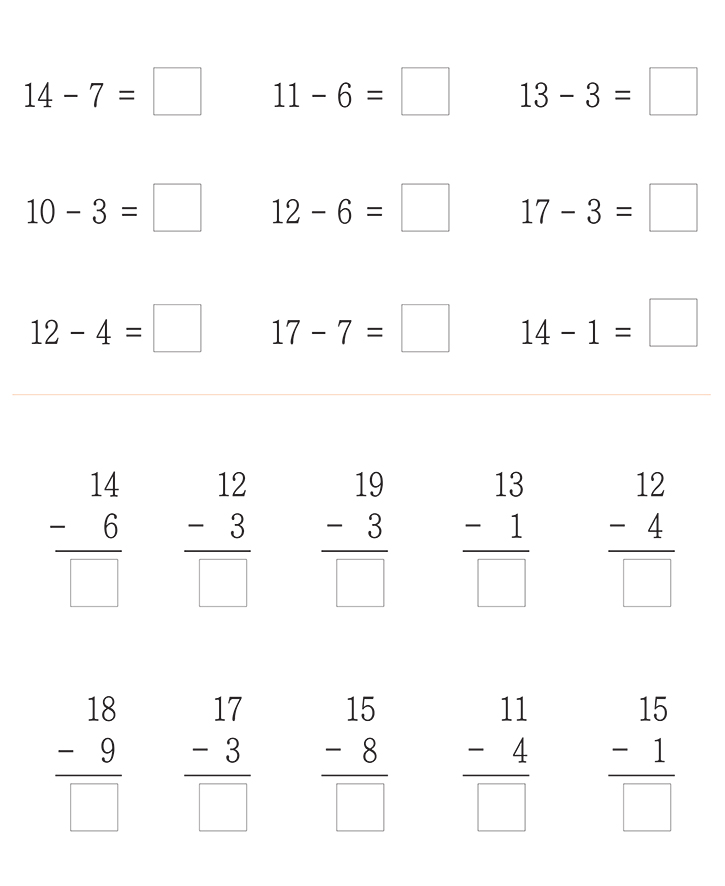 $14 - 7 = \square$ $11 - 6 = \square$ $13 - 3 = \square$

$10 - 3 = \square$ $12 - 6 = \square$ $17 - 3 = \square$

$12 - 4 = \square$ $17 - 7 = \square$ $14 - 1 = \square$

$\begin{array}{r} 14 \\ -\ 6 \\ \hline \square \end{array}$ $\begin{array}{r} 12 \\ -\ 3 \\ \hline \square \end{array}$ $\begin{array}{r} 19 \\ -\ 3 \\ \hline \square \end{array}$ $\begin{array}{r} 13 \\ -\ 1 \\ \hline \square \end{array}$ $\begin{array}{r} 12 \\ -\ 4 \\ \hline \square \end{array}$

$\begin{array}{r} 18 \\ -\ 9 \\ \hline \square \end{array}$ $\begin{array}{r} 17 \\ -\ 3 \\ \hline \square \end{array}$ $\begin{array}{r} 15 \\ -\ 8 \\ \hline \square \end{array}$ $\begin{array}{r} 11 \\ -\ 4 \\ \hline \square \end{array}$ $\begin{array}{r} 15 \\ -\ 1 \\ \hline \square \end{array}$